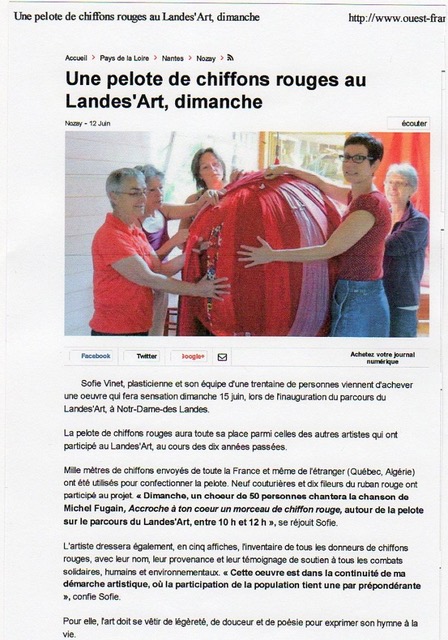 Une pelote de chiffons rouges au Landes'Art, dimanche

http://www.ouest-fran

Accueil > Pays de la Loire > Nantes > Nozay >

Une pelote de chiffons rouges au Landes'Art, dimanche

Nozay - 12 Juin

écouter

Facebook Twitter Google+

Achetez votre journal numérique

Sofie Vinet, plasticienne et son équipe d'une trentaine de personnes viennent d'achever une oeuvre qui fera sensation dimanche 15 juin, lors de l'inauguration du parcours du Landes'Art, à Notr-Dame-des Landes.

La pelote de chiffons rouges aura toute sa place parmi celles des autres artistes qui ont participé au Landes'Art, au cours des dix années passées.

Mille mètres de chiffons envoyés de toute la France et même de l'étranger (Québec, Algérie) ont été utilisés pour confectionner la pelote. Neuf couturières et dix fileurs du ruban rouge ont participé au projet. « Dimanche, un choeur de 50 personnes chantera la chanson de Michel Fugain, Accroche à ton coeur un morceau de chiffon rouge, autour de la pelote sur le parcours du Landes'Art, entre 10 h et 12 h », se réjouit Sofie.

L'artiste dressera également, en cinq affiches, l'inventaire de tous les donneurs de chiffons rouges, avec leur nom, leur provenance et leur témoignage de soutien à tous les combats solidaires, humains et environnementaux. « Cette oeuvre est dans la continuité de ma démarche artistique, où la participation de la population tient une par prépondérante », confie Sofie.

Pour elle, l'art doit se vêtir de légèreté, de douceur et de poésie pour exprimer son hymne à la vie.